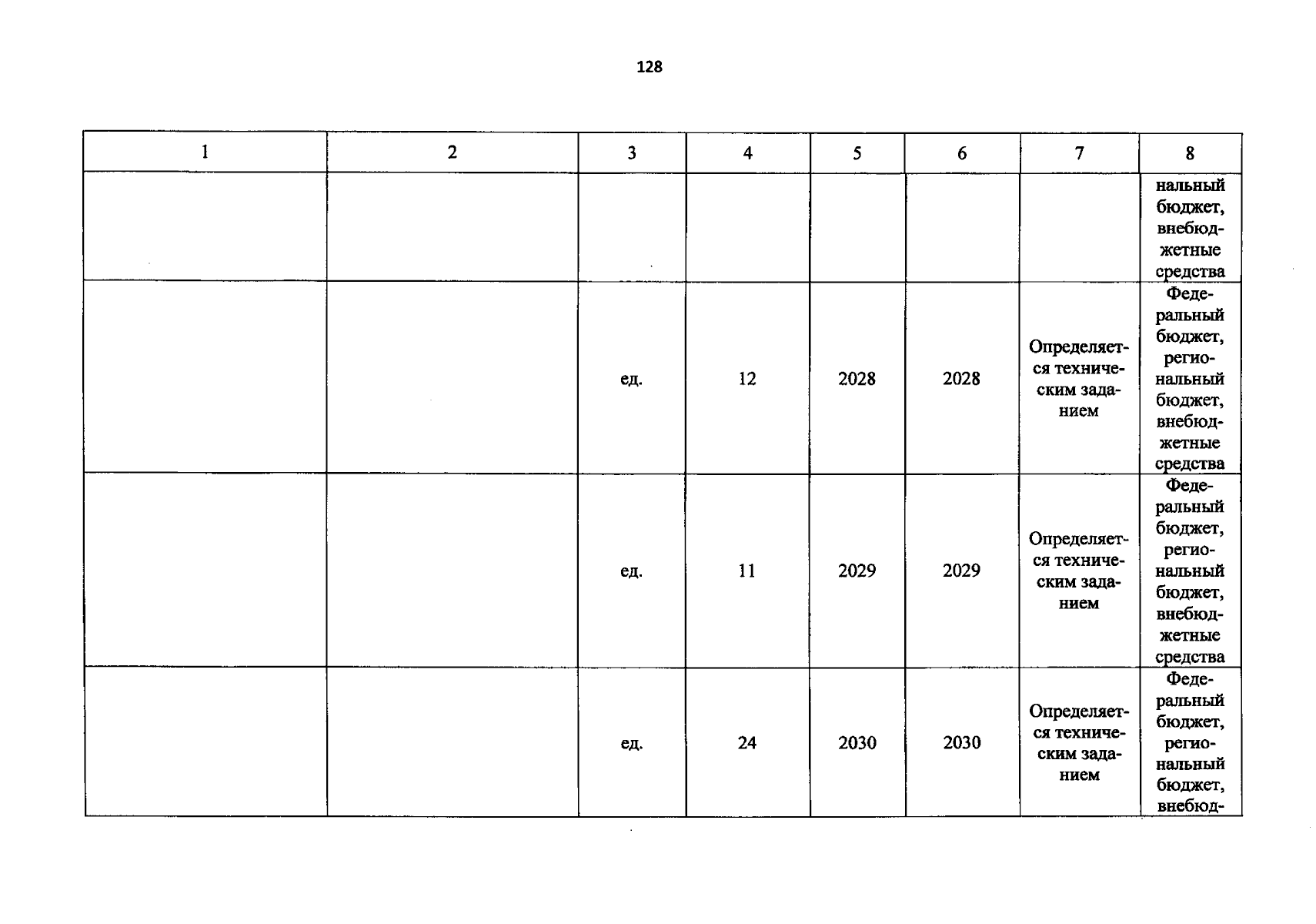 128

| 1 | 2 | 3 | 4 | 5 | 6 | 7 | 8 |
|---|---|---|---|---|---|---|---|
|  |  |  |  |  |  |  | нальный бюджет, внебюджетные средства |
|  |  | ед. | 12 | 2028 | 2028 | Определяется техническим заданием | Федеральный бюджет, региональный бюджет, внебюджетные средства |
|  |  | ед. | 11 | 2029 | 2029 | Определяется техническим заданием | Федеральный бюджет, региональный бюджет, внебюджетные средства |
|  |  | ед. | 24 | 2030 | 2030 | Определяется техническим заданием | Федеральный бюджет, региональный бюджет, внебюд- |